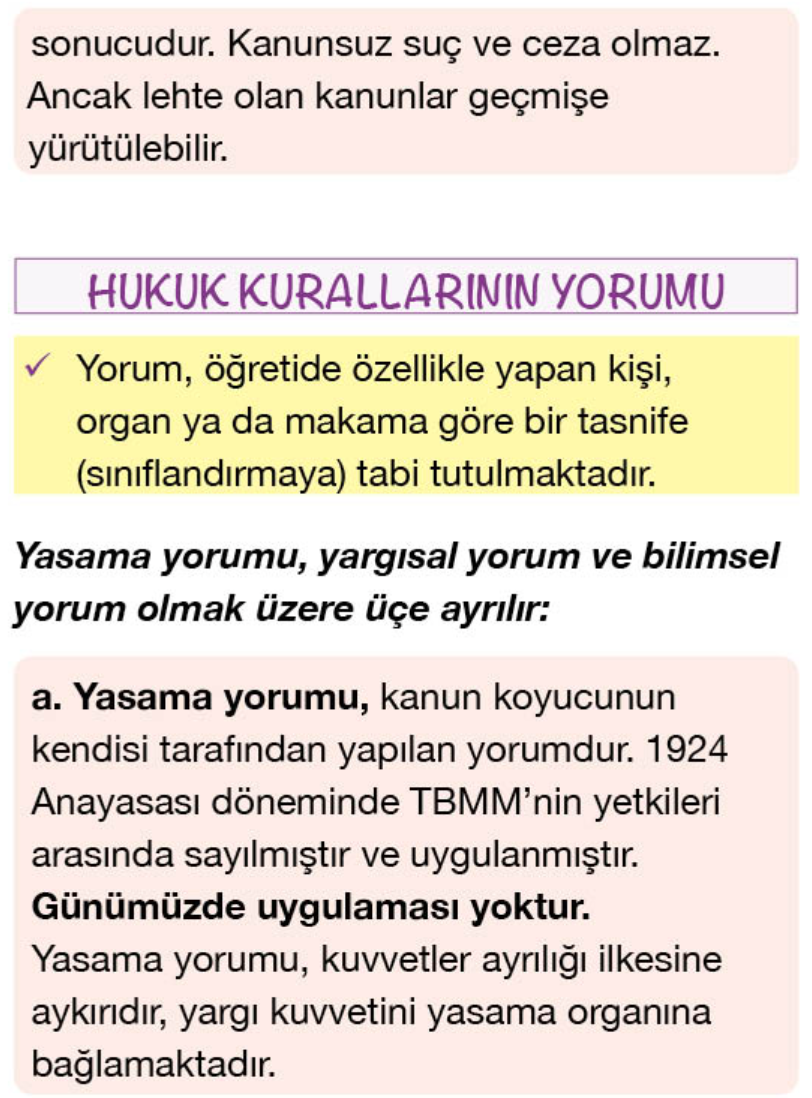 sonucudur. Kanunsuz suç ve ceza olmaz. Ancak lehte olan kanunlar geçmişe yürütülebilir.

HUKUK KURALLARININ YORUMU

✓ Yorum, öğretide özellikle yapan kişi, organ ya da makama göre bir tasnife (sınıflandırmaya) tabi tutulmaktadır.

Yasama yorumu, yargısal yorum ve bilimsel yorum olmak üzere üçe ayrılır:

a. Yasama yorumu, kanun koyucunun kendisi tarafından yapılan yorumdur. 1924 Anayasası döneminde TBMM'nin yetkileri arasında sayılmıştır ve uygulanmıştır. Günümüzde uygulaması yoktur.

Yasama yorumu, kuvvetler ayrılığı ilkesine aykırıdır, yargı kuvvetini yasama organına bağlamaktadır.